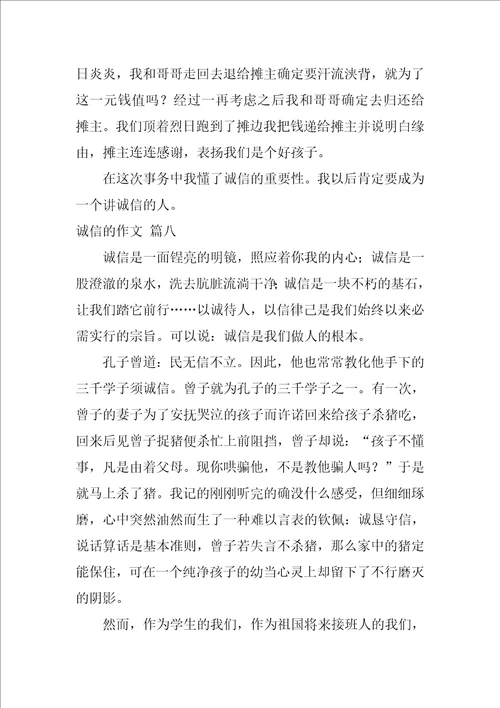 日炎炎，我和哥哥走回去退给摊主确定要汗流浃背，就为了这一元钱值吗？经过一再考虑之后我和哥哥确定去归还给摊主。我们顶着烈日跑到了摊边我把钱递给摊主并说明白缘由，摊主连连感谢，表扬我们是个好孩子。

在这次事务中我懂了诚信的重要性。我以后肯定要成为一个讲诚信的人。

诚信的作文 篇八

诚信是一面锃亮的明镜，照应着你我的内心；诚信是一股澄澈的泉水，洗去肮脏流淌干净；诚信是一块不朽的基石，让我们踏它前行……以诚待人，以信律己是我们始终以来必需实行的宗旨。可以说：诚信是我们做人的根本。

孔子曾道：民无信不立。因此，他也常常教化他手下的三千学子须诚信。曾子就为孔子的三千学子之一。有一次，曾子的妻子为了安抚哭泣的孩子而许诺回来给孩子杀猪吃，回来后见曾子捉猪便杀忙上前阻挡，曾子却说：“孩子不懂事，凡是由着父母。现你哄骗他，不是教他骗人吗？”于是就马上杀了猪。我记的刚刚听完的确没什么感受，但细细琢磨，心中突然油然而生了一种难以言表的钦佩：诚恳守信，说话算话是基本准则，曾子若失言不杀猪，那么家中的猪定能保住，可在一个纯净孩子的幼当心灵上却留下了不行磨灭的阴影。

然而，作为学生的我们，作为祖国将来接班人的我们，